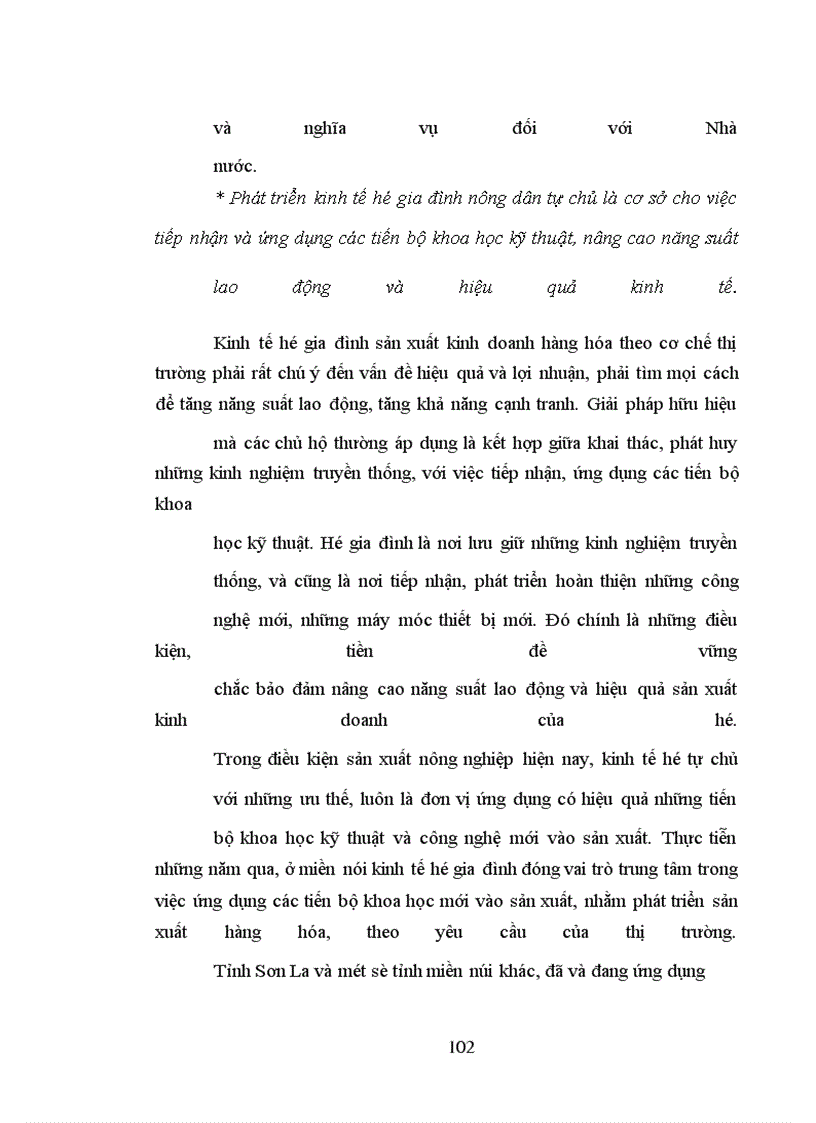 và nghĩa vụ đối với Nhà nước.

* Phát triển kinh tế hé gia đình nông dân tự chủ là cơ sở cho việc tiếp nhận và ứng dụng các tiến bộ khoa học kỹ thuật, nâng cao năng suất lao động và hiệu quả kinh tế.

Kinh tế hé gia đình sản xuất kinh doanh hàng hóa theo cơ chế thị trường phải rất chú ý đến vấn đề hiệu quả và lợi nhuận, phải tìm mọi cách để tăng năng suất lao động, tăng khả năng cạnh tranh. Giải pháp hữu hiệu mà các chủ hộ thường áp dụng là kết hợp giữa khai thác, phát huy những kinh nghiệm truyền thống, với việc tiếp nhận, ứng dụng các tiến bộ khoa học kỹ thuật. Hé gia đình là nơi lưu giữ những kinh nghiệm truyền thống, và cũng là nơi tiếp nhận, phát triển hoàn thiện những công nghệ mới, những máy móc thiết bị mới. Đó chính là những điều kiện, tiền đề vững chắc bảo đảm nâng cao năng suất lao động và hiệu quả sản xuất kinh doanh của hé. Trong điều kiện sản xuất nông nghiệp hiện nay, kinh tế hé tự chủ với những ưu thế, luôn là đơn vị ứng dụng có hiệu quả những tiến bộ khoa học kỹ thuật và công nghệ mới vào sản xuất. Thực tiễn những năm qua, ở miền núi kinh tế hé gia đình đóng vai trò trung tâm trong việc ứng dụng các tiến bộ khoa học mới vào sản xuất, nhằm phát triển sản xuất hàng hóa, theo yêu cầu của thị trường.

Tỉnh Sơn La và mét sè tỉnh miền núi khác, đã và đang ứng dụng

102